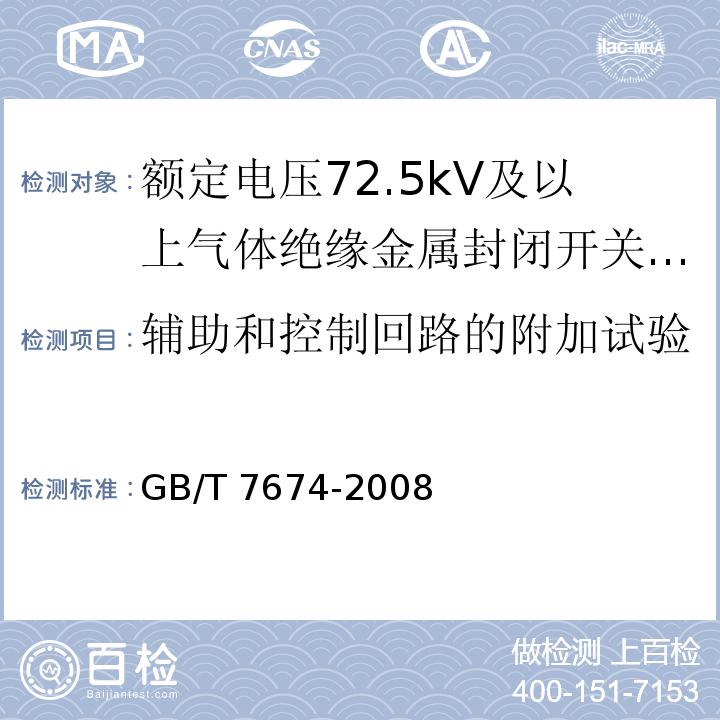 MA CNAS AL ilac-MRA

检测对象：额定电压72.5kV及以上气体绝缘金属封闭开关...

检测项目：辅助和控制回路的附加试验

检测标准：GB/T 7674-2008

百检
Baijiantest.com

做检测 上百检
400-151-7153